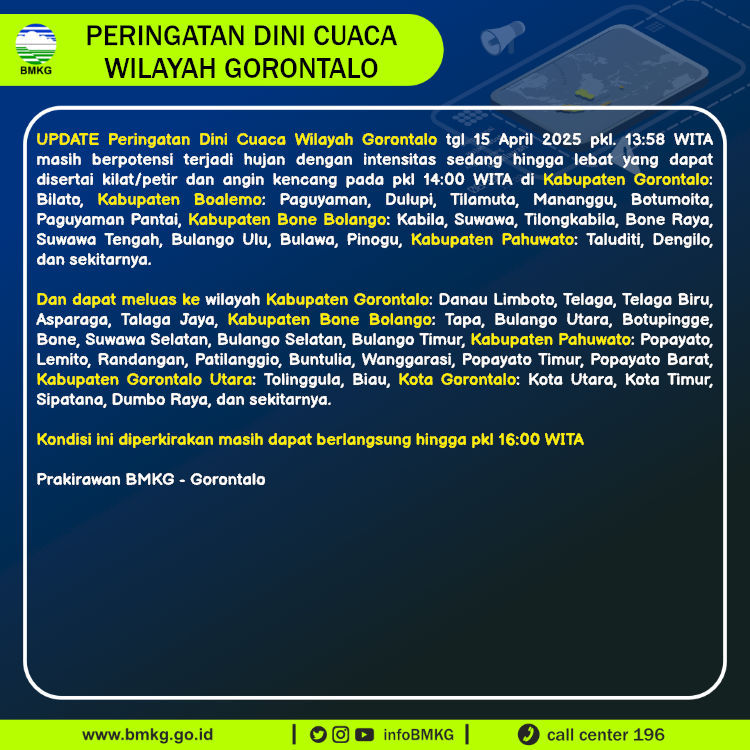 BMKG

PERINGATAN DINI CUACA WILAYAH GORONTALO

UPDATE Peringatan Dini Cuaca Wilayah Gorontalo tgl 15 April 2025 pkl. 13:58 WITA masih berpotensi terjadi hujan dengan intensitas sedang hingga lebat yang dapat disertai kilat/petir dan angin kencang pada pkl 14:00 WITA di Kabupaten Gorontalo: Bilato, Kabupaten Boalemo: Paguyaman, Dulupi, Tilamuta, Mananggu, Botumoita, Paguyaman Pantai, Kabupaten Bone Bolango: Kabila, Suwawa, Tilongkabila, Bone Raya, Suwawa Tengah, Bulango Ulu, Bulawa, Pinogu, Kabupaten Pahuwato: Taluditi, Dengilo, dan sekitarnya.

Dan dapat meluas ke wilayah Kabupaten Gorontalo: Danau Limboto, Telaga, Telaga Biru, Asparaga, Talaga Jaya, Kabupaten Bone Bolango: Tapa, Bulango Utara, Botupingge, Bone, Suwawa Selatan, Bulango Selatan, Bulango Timur, Kabupaten Pahuwato: Popayato, Lemito, Randangan, Patilanggio, Buntulia, Wanggarasi, Popayato Timur, Popayato Barat, Kabupaten Gorontalo Utara: Tolinggula, Biau, Kota Gorontalo: Kota Utara, Kota Timur, Sipatana, Dumbo Raya, dan sekitarnya.

Kondisi ini diperkirakan masih dapat berlangsung hingga pkl 16:00 WITA

Prakirawan BMKG - Gorontalo

www.bmkg.go.id | infoBMKG | call center 196